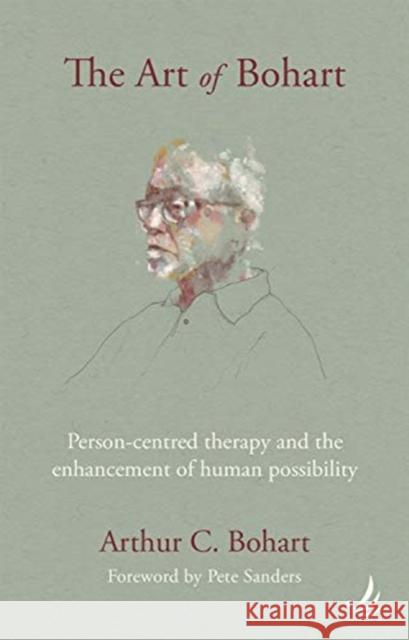 The Art of Bohart

Person-centred therapy and the enhancement of human possibility

Arthur C. Bohart

Foreword by Pete Sanders